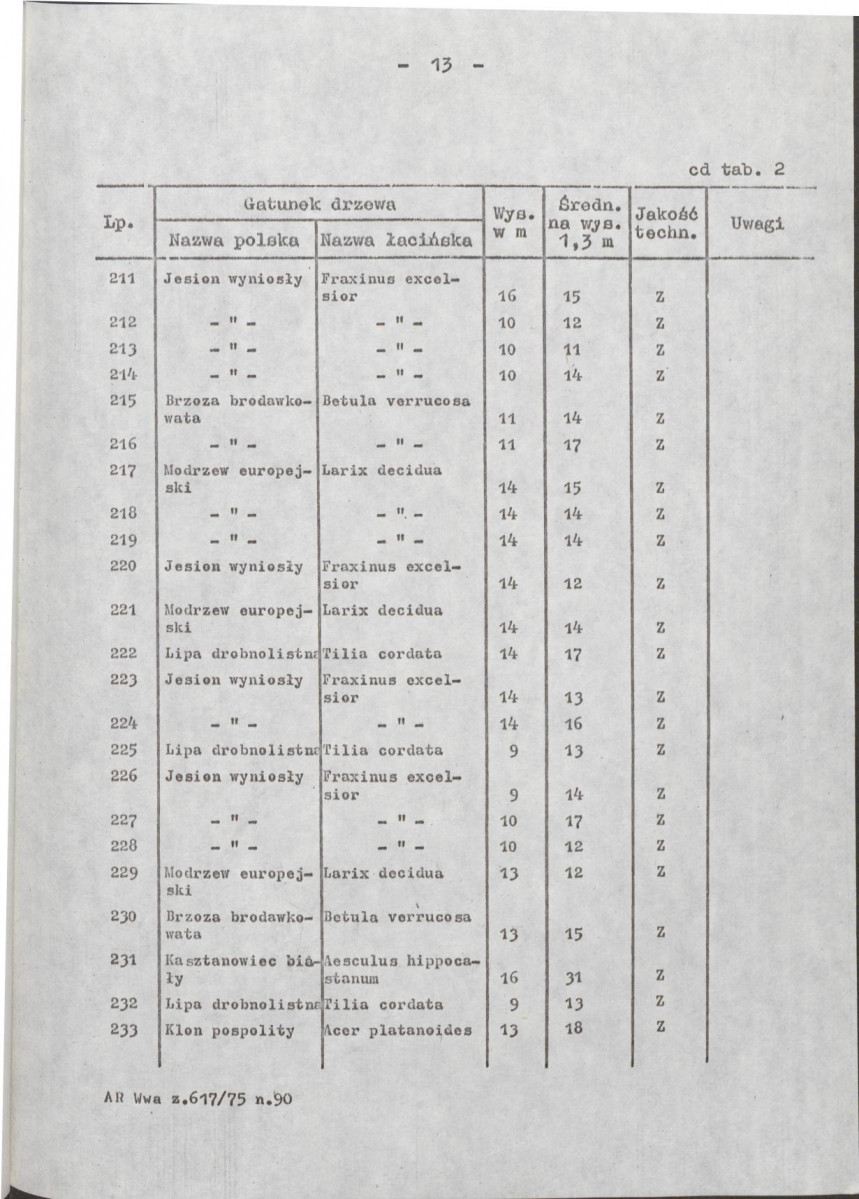 - 13 -

cd tab. 2

| Lp. | Gatunek drzewa |  | Wys. w m | Średn. na wys. 1,3 m | Jakość techn. | Uwagi |
|---|---|---|---|---|---|---|
|  | Nazwa polska | Nazwa łacińska |  |  |  |  |
| 211 | Jesion wyniosły | Fraxinus excelsior | 16 | 15 | Z |  |
| 212 | - " - | - " - | 10 | 12 | Z |  |
| 213 | - " - | - " - | 10 | 11 | Z |  |
| 214 | - " - | - " - | 10 | 14 | Z |  |
| 215 | Brzoza brodawkowata | Betula verrucosa | 11 | 14 | Z |  |
| 216 | - " - | - " - | 11 | 17 | Z |  |
| 217 | Modrzew europejski | Larix decidua | 14 | 15 | Z |  |
| 218 | - " - | - " - | 14 | 14 | Z |  |
| 219 | - " - | - " - | 14 | 14 | Z |  |
| 220 | Jesion wyniosły | Fraxinus excelsior | 14 | 12 | Z |  |
| 221 | Modrzew europejski | Larix decidua | 14 | 14 | Z |  |
| 222 | Lipa drobnolistna | Tilia cordata | 14 | 17 | Z |  |
| 223 | Jesion wyniosły | Fraxinus excelsior | 14 | 13 | Z |  |
| 224 | - " - | - " - | 14 | 16 | Z |  |
| 225 | Lipa drobnolistna | Tilia cordata | 9 | 13 | Z |  |
| 226 | Jesion wyniosły | Fraxinus excelsior | 9 | 14 | Z |  |
| 227 | - " - | - " - | 10 | 17 | Z |  |
| 228 | - " - | - " - | 10 | 12 | Z |  |
| 229 | Modrzew europejski | Larix decidua | 13 | 12 | Z |  |
| 230 | Brzoza brodawkowata | Betula verrucosa | 13 | 15 | Z |  |
| 231 | Kasztanowiec biały | Aesculus hippocastanum | 16 | 31 | Z |  |
| 232 | Lipa drobnolistna | Tilia cordata | 9 | 13 | Z |  |
| 233 | Klon pospolity | Acer platanoides | 13 | 18 | Z |  |

AR Wwa z.617/75 n.90